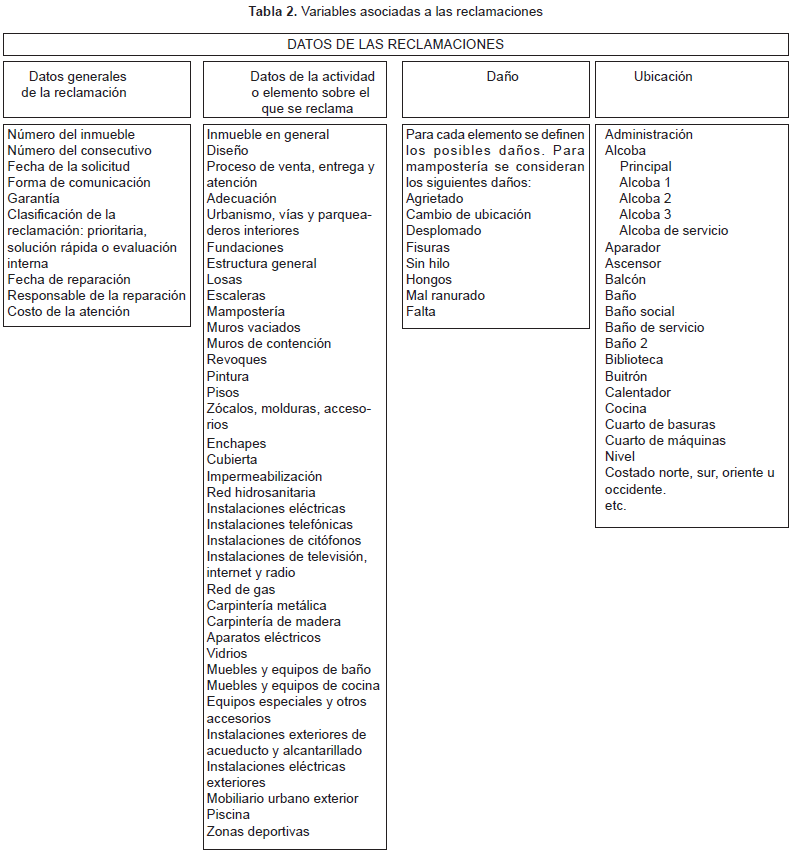 **Tabla 2.** Variables asociadas a las reclamaciones

DATOS DE LAS RECLAMACIONES

Datos generales de la reclamación

Número del inmueble
Número del consecutivo
Fecha de la solicitud
Forma de comunicación
Garantía
Clasificación de la reclamación: prioritaria, solución rápida o evaluación interna
Fecha de reparación
Responsable de la reparación
Costo de la atención

Datos de la actividad o elemento sobre el que se reclama

Inmueble en general
Diseño
Proceso de venta, entrega y atención
Adecuación
Urbanismo, vías y parqueaderos interiores
Fundaciones
Estructura general
Losas
Escaleras
Mampostería
Muros vaciados
Muros de contención
Revoques
Pintura
Pisos
Zócalos, molduras, accesorios
Enchapes
Cubierta
Impermeabilización
Red hidrosanitaria
Instalaciones eléctricas
Instalaciones telefónicas
Instalaciones de citófonos
Instalaciones de televisión, internet y radio
Red de gas
Carpintería metálica
Carpintería de madera
Aparatos eléctricos
Vidrios
Muebles y equipos de baño
Muebles y equipos de cocina
Equipos especiales y otros accesorios
Instalaciones exteriores de acueducto y alcantarillado
Instalaciones eléctricas exteriores
Mobiliario urbano exterior
Piscina
Zonas deportivas

Daño

Para cada elemento se definen los posibles daños. Para mampostería se consideran los siguientes daños:
Agrietado
Cambio de ubicación
Desplomado
Fisuras
Sin hilo
Hongos
Mal ranurado
Falta

Ubicación

Administración
Alcoba
Principal
Alcoba 1
Alcoba 2
Alcoba 3
Alcoba de servicio
Aparador
Ascensor
Balcón
Baño
Baño social
Baño de servicio
Baño 2
Biblioteca
Buitrón
Calentador
Cocina
Cuarto de basuras
Cuarto de máquinas
Nivel
Costado norte, sur, oriente u occidente.
etc.